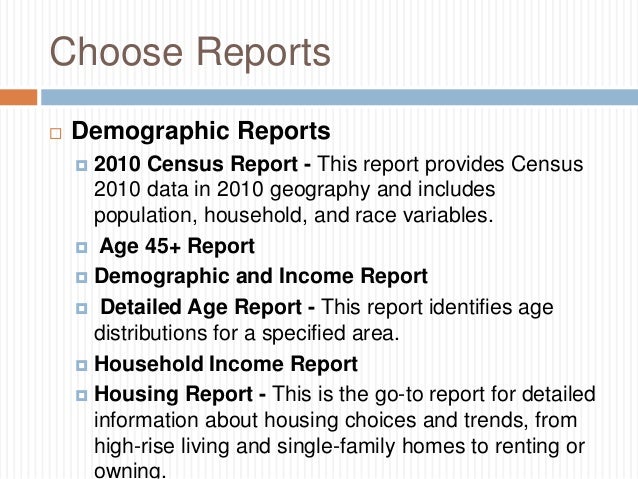 Choose Reports

Demographic Reports

2010 Census Report - This report provides Census 2010 data in 2010 geography and includes population, household, and race variables.

Age 45+ Report

Demographic and Income Report

Detailed Age Report - This report identifies age distributions for a specified area.

Household Income Report

Housing Report - This is the go-to report for detailed information about housing choices and trends, from high-rise living and single-family homes to renting or owning.